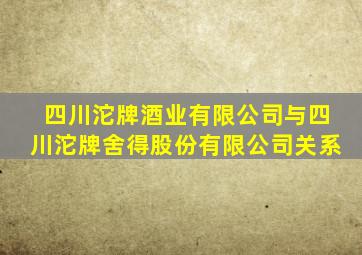 四川沱牌酒业有限公司与四川沱牌舍得股份有限公司关系